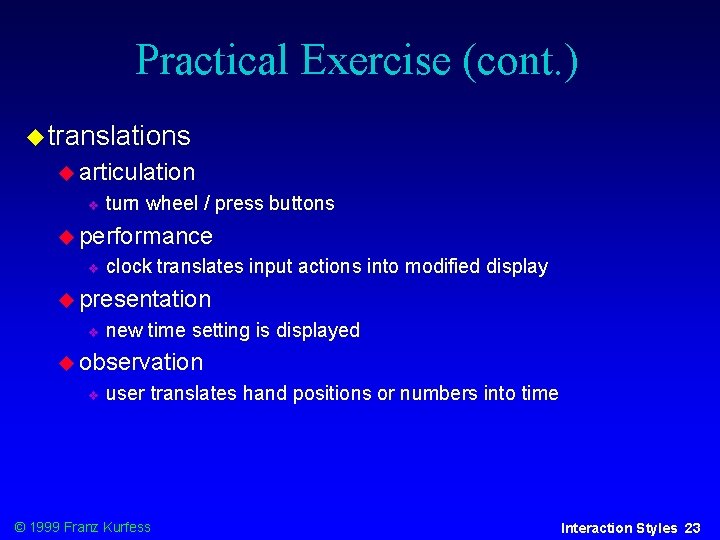 Practical Exercise (cont.)

translations

articulation

turn wheel / press buttons

performance

clock translates input actions into modified display

presentation

new time setting is displayed

observation

user translates hand positions or numbers into time

© 1999 Franz Kurfess

Interaction Styles 23